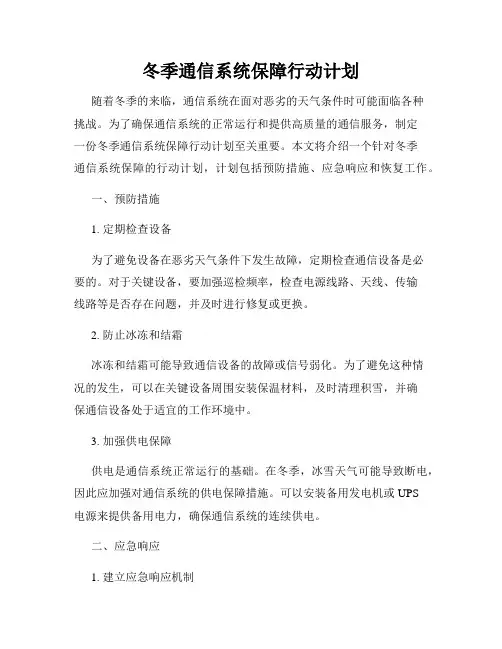 冬季通信系统保障行动计划

随着冬季的来临，通信系统在面对恶劣的天气条件时可能面临各种挑战。为了确保通信系统的正常运行和提供高质量的通信服务，制定一份冬季通信系统保障行动计划至关重要。本文将介绍一个针对冬季通信系统保障的行动计划，计划包括预防措施、应急响应和恢复工作。

一、预防措施

1. 定期检查设备

为了避免设备在恶劣天气条件下发生故障，定期检查通信设备是必要的。对于关键设备，要加强巡检频率，检查电源线路、天线、传输线路等是否存在问题，并及时进行修复或更换。

2. 防止冰冻和结霜

冰冻和结霜可能导致通信设备的故障或信号弱化。为了避免这种情况的发生，可以在关键设备周围安装保温材料，及时清理积雪，并确保通信设备处于适宜的工作环境中。

3. 加强供电保障

供电是通信系统正常运行的基础。在冬季，冰雪天气可能导致断电，因此应加强对通信系统的供电保障措施。可以安装备用发电机或 UPS 电源来提供备用电力，确保通信系统的连续供电。

二、应急响应

1. 建立应急响应机制